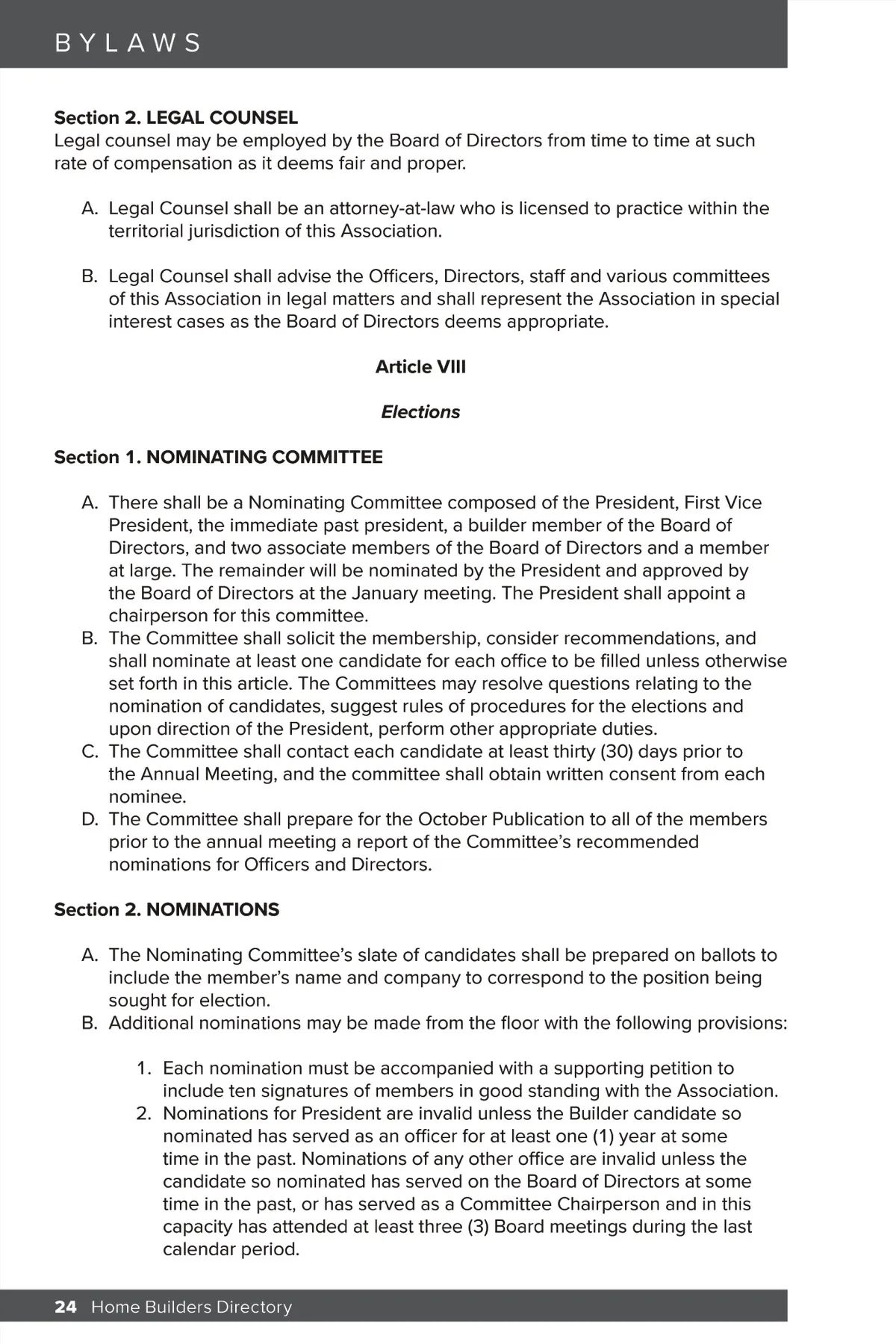 BYLAWS

Section 2. LEGAL COUNSEL
Legal counsel may be employed by the Board of Directors from time to time at such rate of compensation as it deems fair and proper.

A. Legal Counsel shall be an attorney-at-law who is licensed to practice within the territorial jurisdiction of this Association.

B. Legal Counsel shall advise the Officers, Directors, staff and various committees of this Association in legal matters and shall represent the Association in special interest cases as the Board of Directors deems appropriate.

Article VIII

Elections

Section 1. NOMINATING COMMITTEE

A. There shall be a Nominating Committee composed of the President, First Vice President, the immediate past president, a builder member of the Board of Directors, and two associate members of the Board of Directors and a member at large. The remainder will be nominated by the President and approved by the Board of Directors at the January meeting. The President shall appoint a chairperson for this committee.
B. The Committee shall solicit the membership, consider recommendations, and shall nominate at least one candidate for each office to be filled unless otherwise set forth in this article. The Committees may resolve questions relating to the nomination of candidates, suggest rules of procedures for the elections and upon direction of the President, perform other appropriate duties.
C. The Committee shall contact each candidate at least thirty (30) days prior to the Annual Meeting, and the committee shall obtain written consent from each nominee.
D. The Committee shall prepare for the October Publication to all of the members prior to the annual meeting a report of the Committee's recommended nominations for Officers and Directors.

Section 2. NOMINATIONS

A. The Nominating Committee's slate of candidates shall be prepared on ballots to include the member's name and company to correspond to the position being sought for election.
B. Additional nominations may be made from the floor with the following provisions:

1. Each nomination must be accompanied with a supporting petition to include ten signatures of members in good standing with the Association.
2. Nominations for President are invalid unless the Builder candidate so nominated has served as an officer for at least one (1) year at some time in the past. Nominations of any other office are invalid unless the candidate so nominated has served on the Board of Directors at some time in the past, or has served as a Committee Chairperson and in this capacity has attended at least three (3) Board meetings during the last calendar period.

24 Home Builders Directory